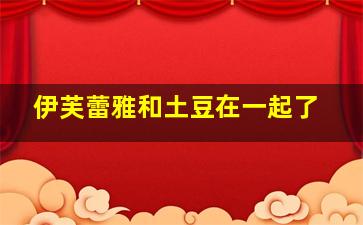 伊芙蕾雅和土豆在一起了